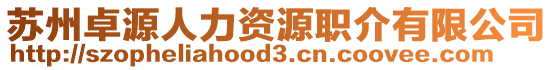 苏州卓源人力资源职介有限公司
http://szopheliahood3.cn.coovee.com